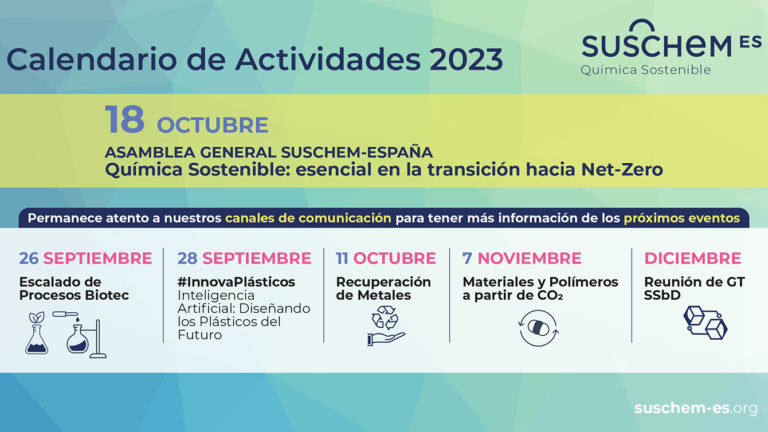 Calendario de Actividades 2023

SUSCHEM ES
Química Sostenible

18 OCTUBRE
ASAMBLEA GENERAL SUSCHEM-ESPAÑA
Química Sostenible: esencial en la transición hacia Net-Zero

Permanece atento a nuestros canales de comunicación para tener más información de los próximos eventos

26 SEPTIEMBRE
Escalado de Procesos Biotec

28 SEPTIEMBRE
#InnovaPlásticos
Inteligencia Artificial: Diseñando los Plásticos del Futuro

11 OCTUBRE
Recuperación de Metales

7 NOVIEMBRE
Materiales y Polímeros a partir de $CO_2$

DICIEMBRE
Reunión de GT SSbD

suschem-es.org